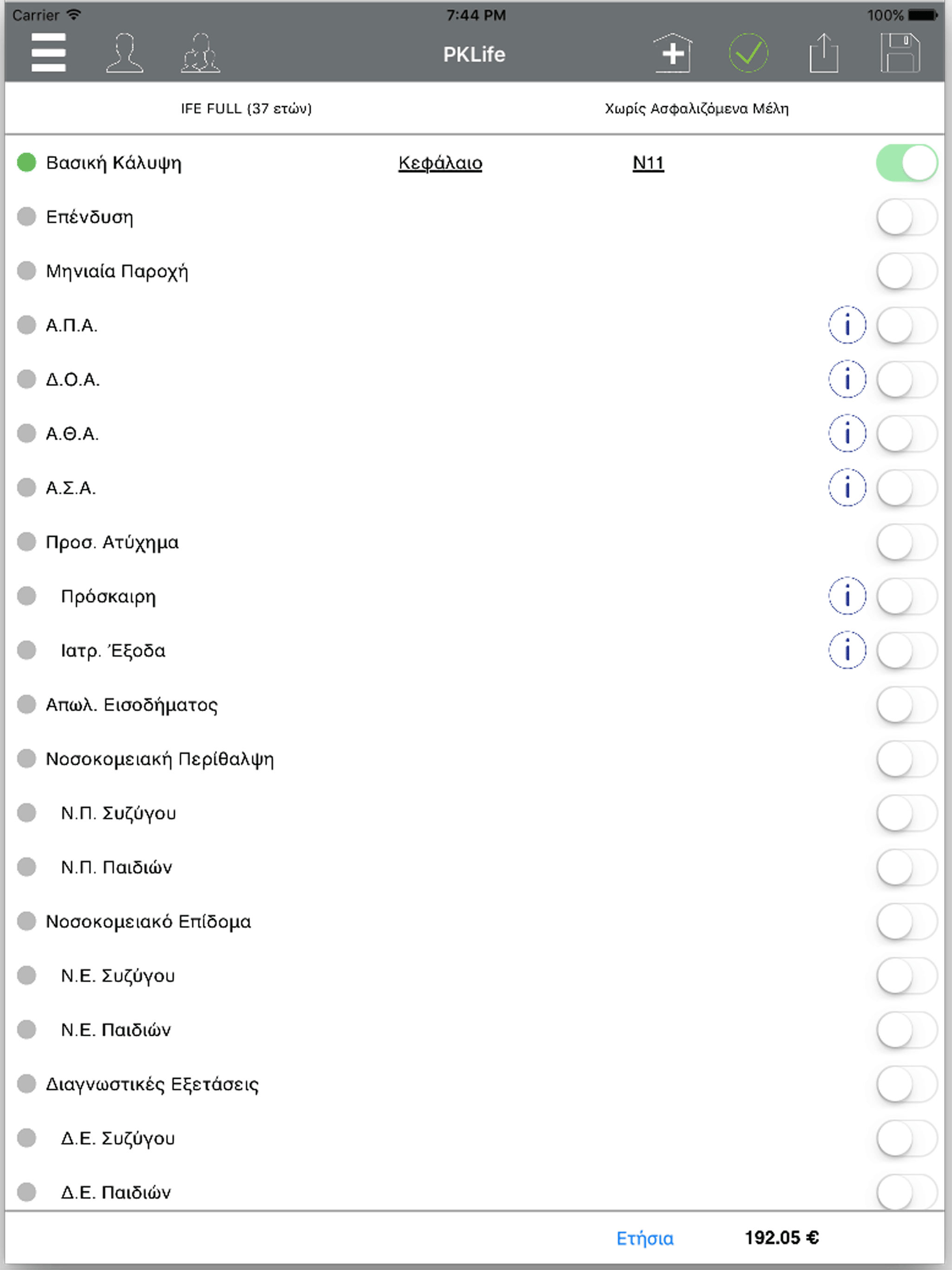 Carrier 7:44 PM 100%

PKLife

IFE FULL (37 ετών)

Χωρίς Ασφαλιζόμενα Μέλη

Βασική Κάλυψη Κεφάλαιο N11

Επένδυση

Μηνιαία Παροχή

Α.Π.Α.

Δ.Ο.Α.

Α.Θ.Α.

Α.Σ.Α.

Προσ. Ατύχημα

Πρόσκαιρη

Ιατρ. Έξοδα

Απωλ. Εισοδήματος

Νοσοκομειακή Περίθαλψη

Ν.Π. Συζύγου

Ν.Π. Παιδιών

Νοσοκομειακό Επίδομα

Ν.Ε. Συζύγου

Ν.Ε. Παιδιών

Διαγνωστικές Εξετάσεις

Δ.Ε. Συζύγου

Δ.Ε. Παιδιών

Ετήσια 192.05 €